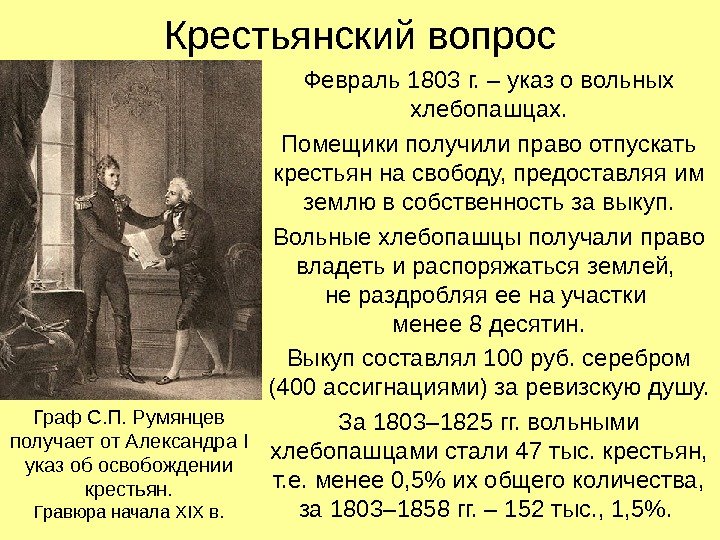 Крестьянский вопрос

Февраль 1803 г. – указ о вольных хлебопашцах.

Помещики получили право отпускать крестьян на свободу, предоставляя им землю в собственность за выкуп.

Вольные хлебопашцы получали право владеть и распоряжаться землей, не раздробляя ее на участки менее 8 десятин.

Выкуп составлял 100 руб. серебром (400 ассигнациями) за ревизскую душу.

За 1803–1825 гг. вольными хлебопашцами стали 47 тыс. крестьян, т.е. менее 0,5% их общего количества, за 1803–1858 гг. – 152 тыс., 1,5%.

Граф С.П. Румянцев получает от Александра I указ об освобождении крестьян.
Гравюра начала XIX в.